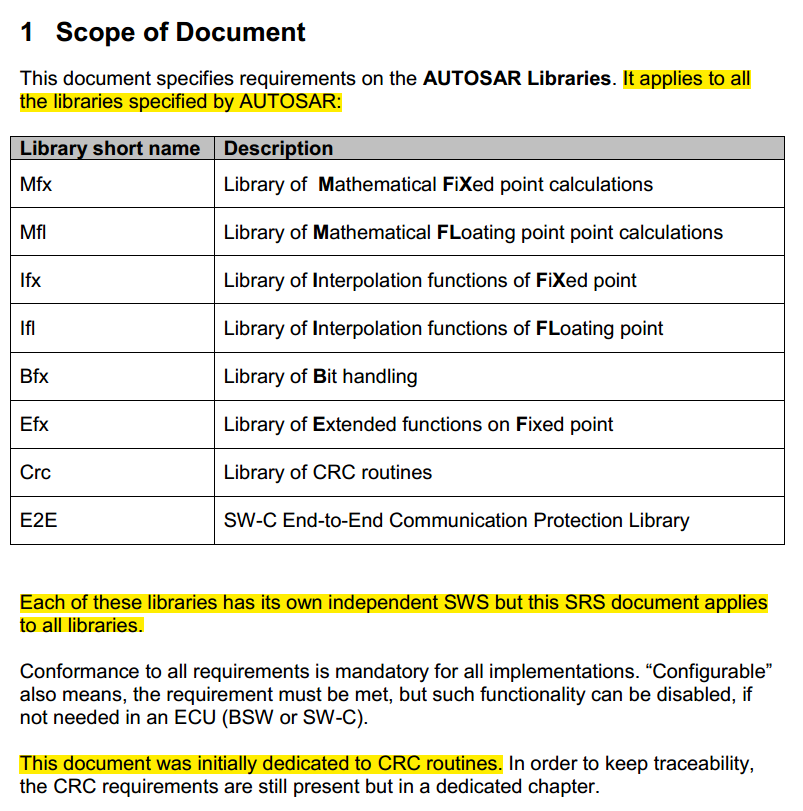 1 Scope of Document

This document specifies requirements on the AUTOSAR Libraries. It applies to all the libraries specified by AUTOSAR:

| Library short name | Description |
|---|---|
| Mfx | Library of Mathematical FiXed point calculations |
| Mfl | Library of Mathematical FLoating point point calculations |
| Ifx | Library of Interpolation functions of FiXed point |
| Ifl | Library of Interpolation functions of FLoating point |
| Bfx | Library of Bit handling |
| Efx | Library of Extended functions on Fixed point |
| Crc | Library of CRC routines |
| E2E | SW-C End-to-End Communication Protection Library |

Each of these libraries has its own independent SWS but this SRS document applies to all libraries.

Conformance to all requirements is mandatory for all implementations. "Configurable" also means, the requirement must be met, but such functionality can be disabled, if not needed in an ECU (BSW or SW-C).

This document was initially dedicated to CRC routines. In order to keep traceability, the CRC requirements are still present but in a dedicated chapter.